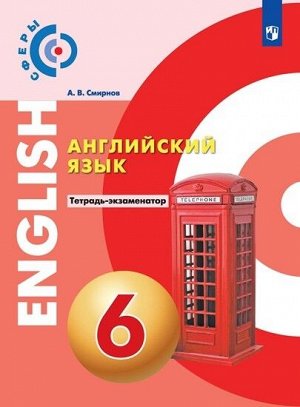 СФЕРЫ

А. В. Смирнов

ENGLISH

АНГЛИЙСКИЙ ЯЗЫК

Тетрадь-экзаменатор

TELEPHONE

6